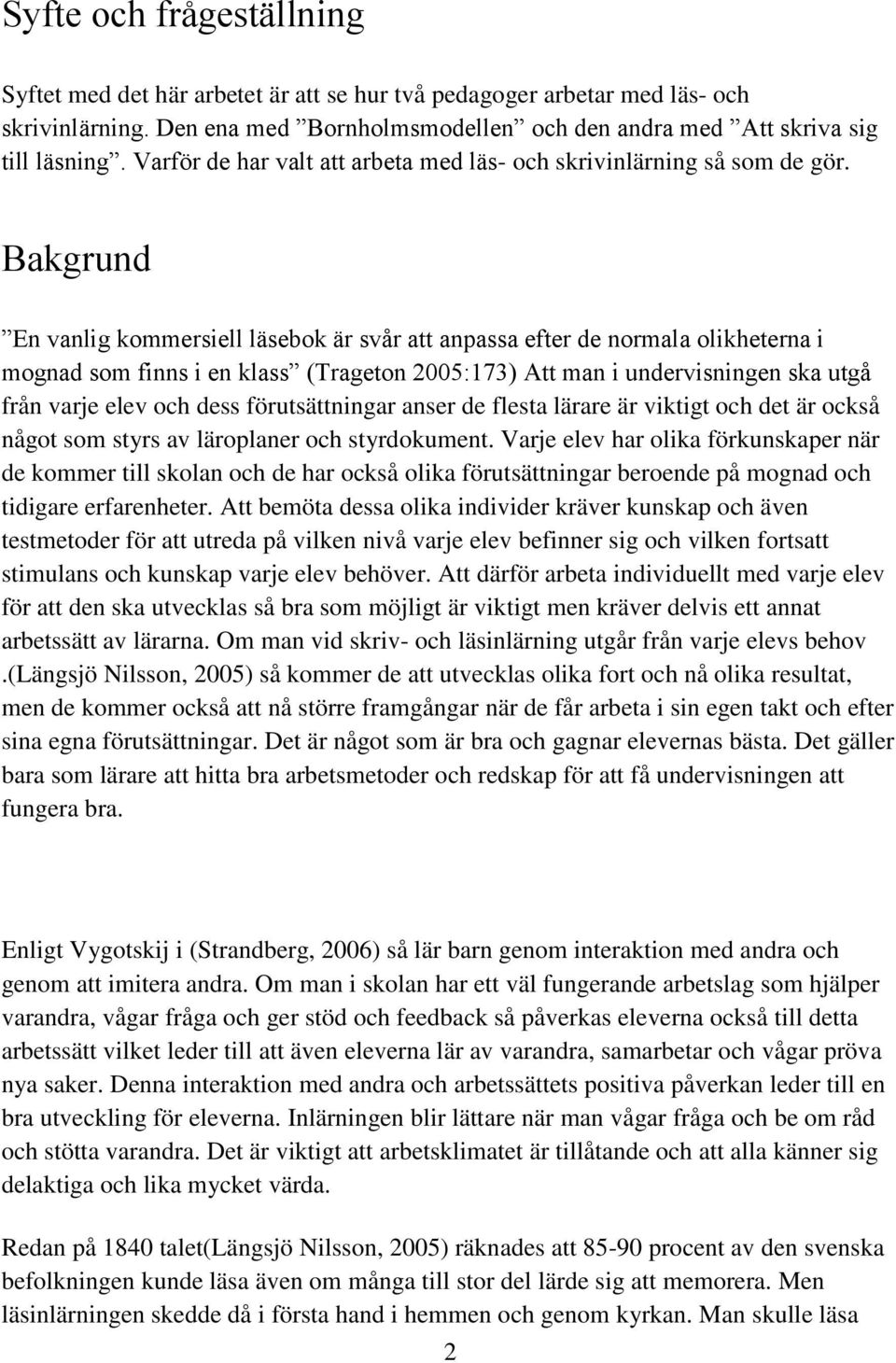 Syfte och frågeställning

Syftet med det här arbetet är att se hur två pedagoger arbetar med läs- och skrivinlärning. Den ena med ”Bornholmsmodellen” och den andra med ”Att skriva sig till läsning”. Varför de har valt att arbeta med läs- och skrivinlärning så som de gör.

Bakgrund

”En vanlig kommersiell läsebok är svår att anpassa efter de normala olikheterna i mognad som finns i en klass” (Trageton 2005:173) Att man i undervisningen ska utgå från varje elev och dess förutsättningar anser de flesta lärare är viktigt och det är också något som styrs av läroplaner och styrdokument. Varje elev har olika förkunskaper när de kommer till skolan och de har också olika förutsättningar beroende på mognad och tidigare erfarenheter. Att bemöta dessa olika individer kräver kunskap och även testmetoder för att utreda på vilken nivå varje elev befinner sig och vilken fortsatt stimulans och kunskap varje elev behöver. Att därför arbeta individuellt med varje elev för att den ska utvecklas så bra som möjligt är viktigt men kräver delvis ett annat arbetssätt av lärarna. Om man vid skriv- och läsinlärning utgår från varje elevs behov .(Längsjö Nilsson, 2005) så kommer de att utvecklas olika fort och nå olika resultat, men de kommer också att nå större framgångar när de får arbeta i sin egen takt och efter sina egna förutsättningar. Det är något som är bra och gagnar elevernas bästa. Det gäller bara som lärare att hitta bra arbetsmetoder och redskap för att få undervisningen att fungera bra.

Enligt Vygotskij i (Strandberg, 2006) så lär barn genom interaktion med andra och genom att imitera andra. Om man i skolan har ett väl fungerande arbetslag som hjälper varandra, vågar fråga och ger stöd och feedback så påverkas eleverna också till detta arbetssätt vilket leder till att även eleverna lär av varandra, samarbetar och vågar pröva nya saker. Denna interaktion med andra och arbetssättets positiva påverkan leder till en bra utveckling för eleverna. Inlärningen blir lättare när man vågar fråga och be om råd och stötta varandra. Det är viktigt att arbetsklimatet är tillåtande och att alla känner sig delaktiga och lika mycket värda.

Redan på 1840 talet(Längsjö Nilsson, 2005) räknades att 85-90 procent av den svenska befolkningen kunde läsa även om många till stor del lärde sig att memorera. Men läsinlärningen skedde då i första hand i hemmen och genom kyrkan. Man skulle läsa

2